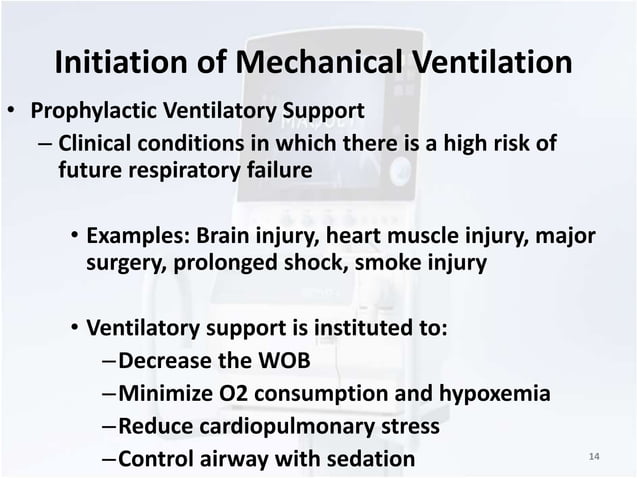 Initiation of Mechanical Ventilation

• Prophylactic Ventilatory Support

– Clinical conditions in which there is a high risk of future respiratory failure

• Examples: Brain injury, heart muscle injury, major surgery, prolonged shock, smoke injury

• Ventilatory support is instituted to:

– Decrease the WOB

– Minimize O2 consumption and hypoxemia

– Reduce cardiopulmonary stress

– Control airway with sedation

14